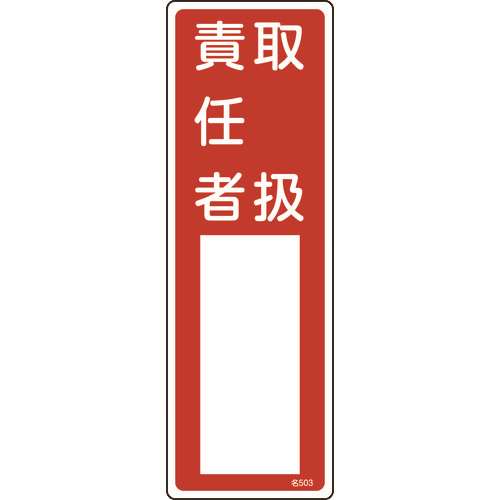 取扱
責任者

名503